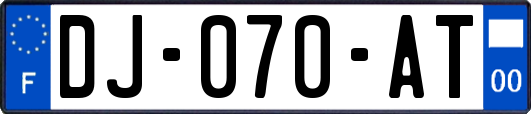 F
DJ-070-AT
00